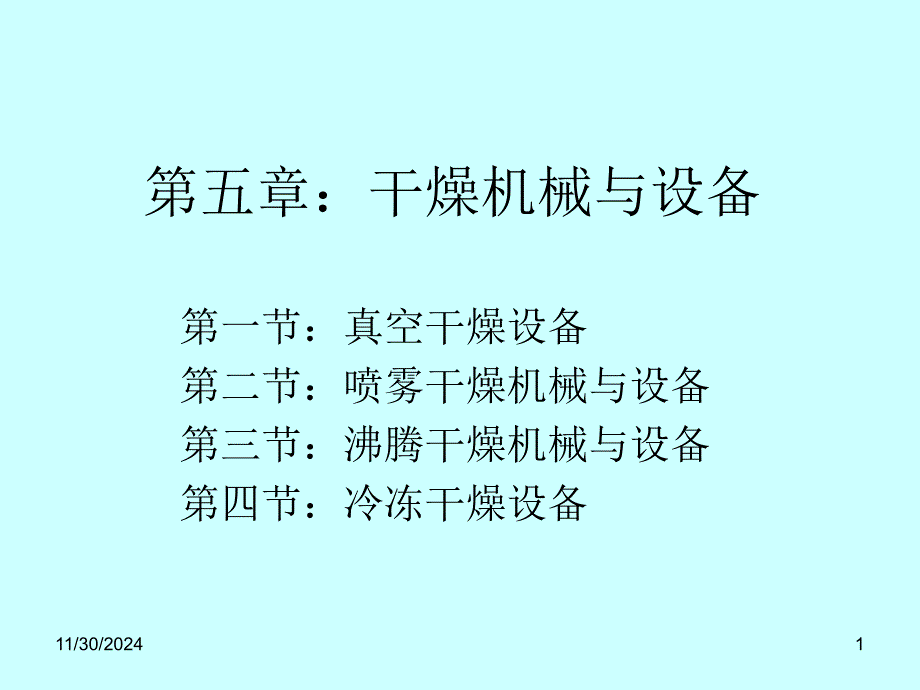 第五章：干燥机械与设备

第一节：真空干燥设备
第二节：喷雾干燥机械与设备
第三节：沸腾干燥机械与设备
第四节：冷冻干燥设备

11/30/2024

1